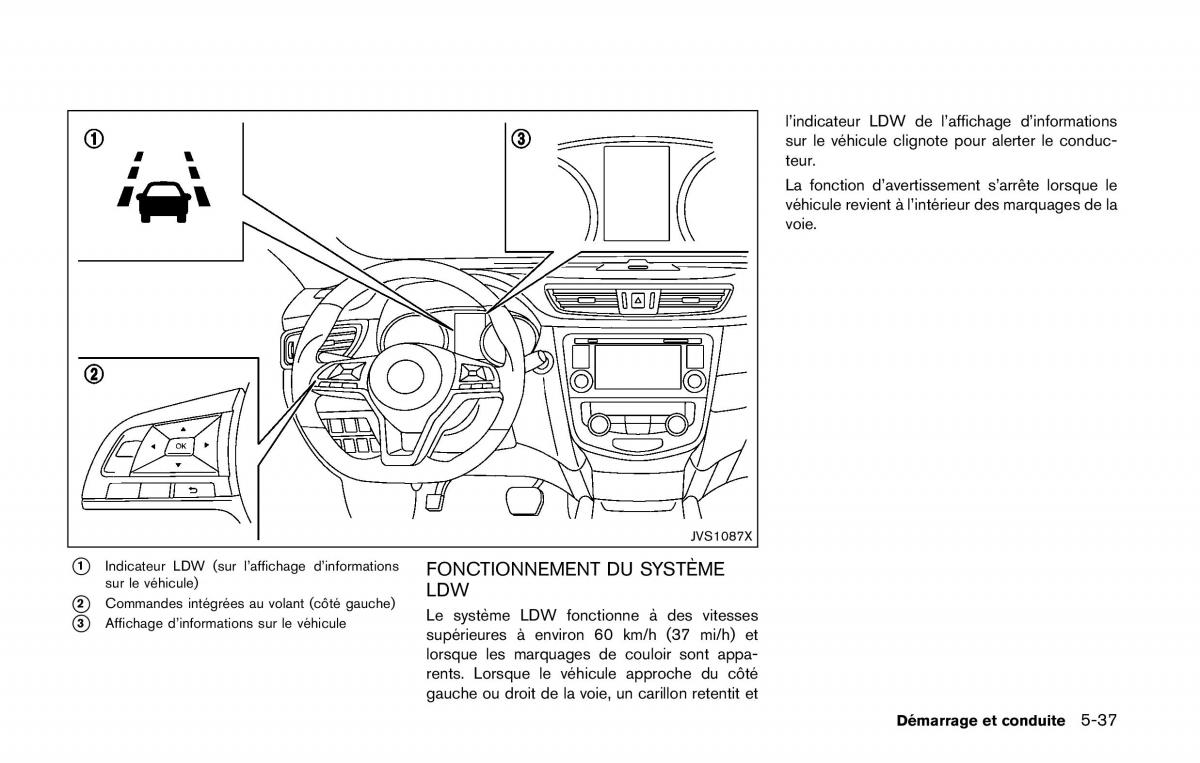 ①

③

②

OK

JVS1087X

① Indicateur LDW (sur l'affichage d'informations sur le véhicule)
② Commandes intégrées au volant (côté gauche)
③ Affichage d'informations sur le véhicule

FONCTIONNEMENT DU SYSTÈME LDW

Le système LDW fonctionne à des vitesses supérieures à environ 60 km/h (37 mi/h) et lorsque les marquages de couloir sont apparents. Lorsque le véhicule approche du côté gauche ou droit de la voie, un carillon retentit et l'indicateur LDW de l'affichage d'informations sur le véhicule clignote pour alerter le conducteur.

La fonction d'avertissement s'arrête lorsque le véhicule revient à l'intérieur des marquages de la voie.

Démarrage et conduite 5-37